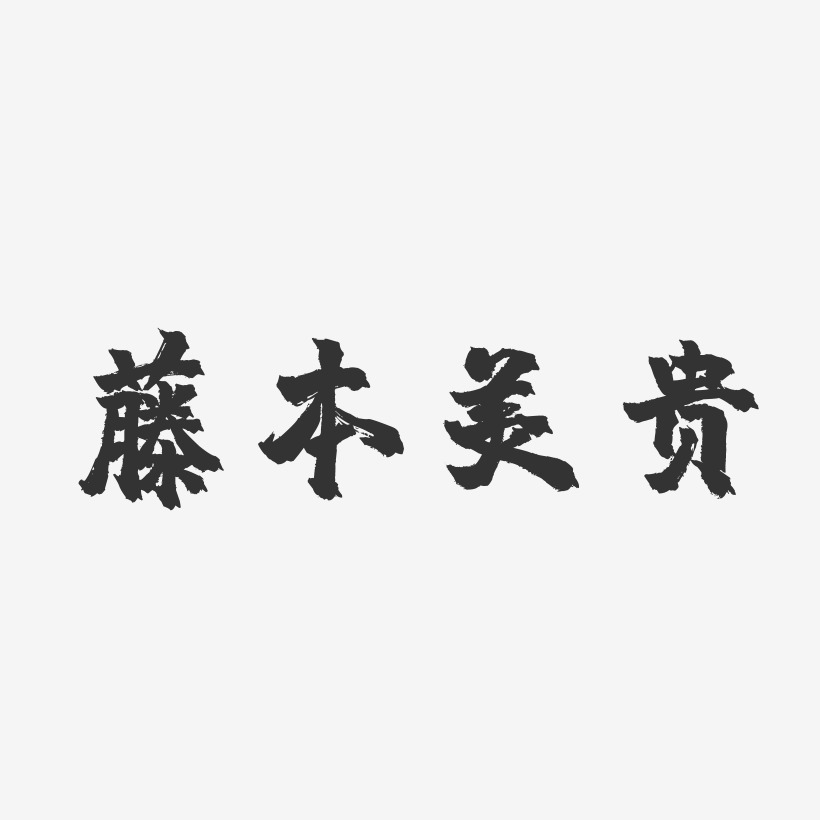 藤本美贵